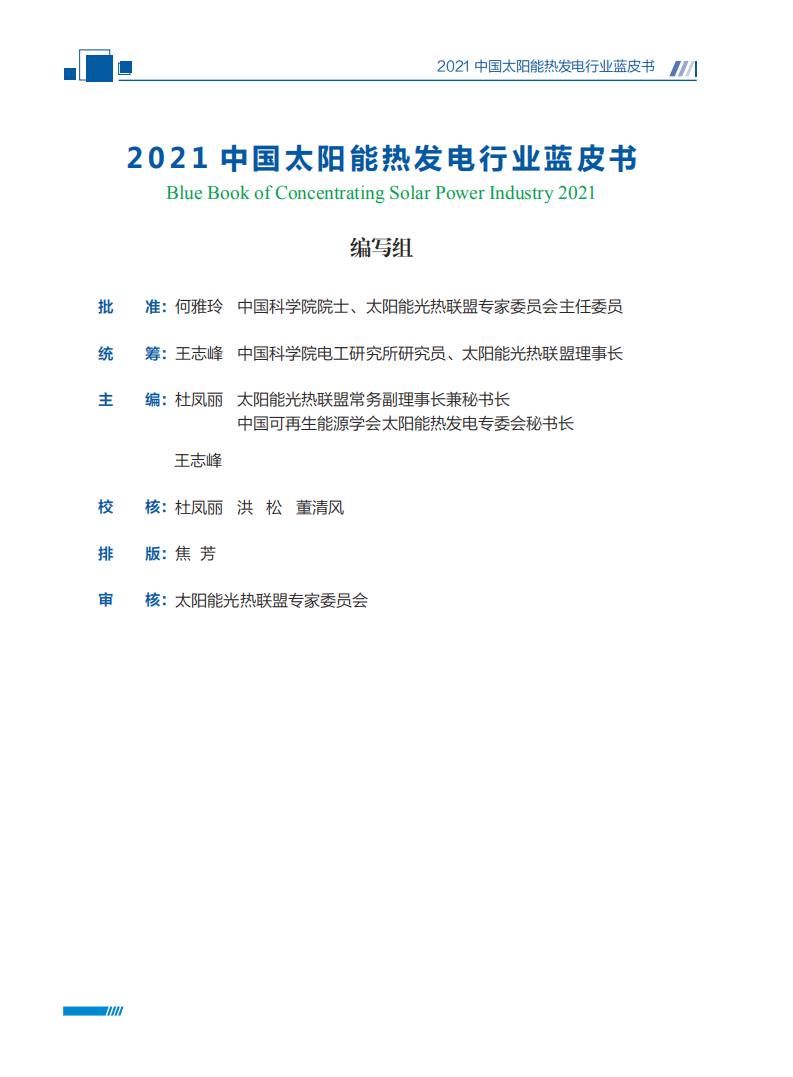 2021 中国太阳能热发电行业蓝皮书

2021 中国太阳能热发电行业蓝皮书
Blue Book of Concentrating Solar Power Industry 2021

编写组

批　准：何雅玲　中国科学院院士、太阳能光热联盟专家委员会主任委员

统　筹：王志峰　中国科学院电工研究所研究员、太阳能光热联盟理事长

主　编：杜凤丽　太阳能光热联盟常务副理事长兼秘书长
中国可再生能源学会太阳能热发电专委会秘书长

王志峰

校　核：杜凤丽　洪　松　董清风

排　版：焦　芳

审　核：太阳能光热联盟专家委员会